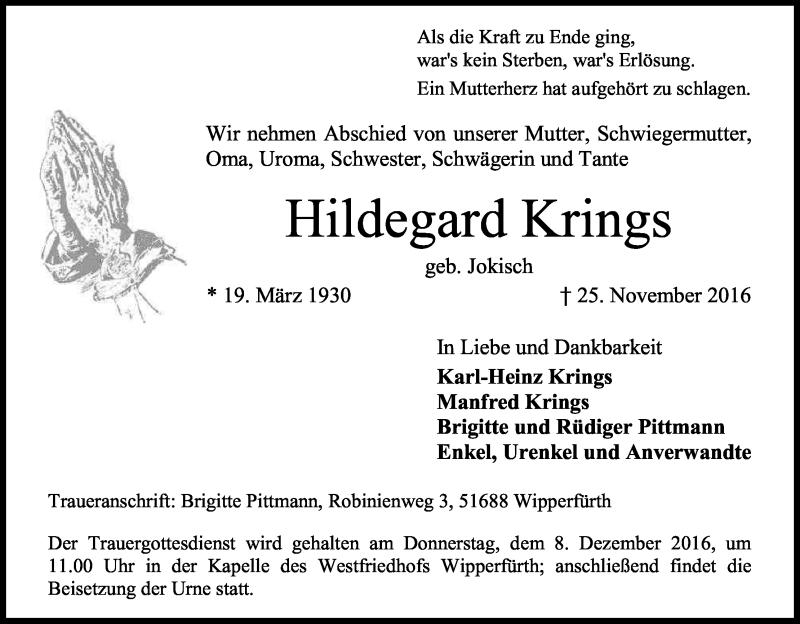 Als die Kraft zu Ende ging,
war's kein Sterben, war's Erlösung.
Ein Mutterherz hat aufgehört zu schlagen.

Wir nehmen Abschied von unserer Mutter, Schwiegermutter, Oma, Uroma, Schwester, Schwägerin und Tante

Hildegard Krings

geb. Jokisch

* 19. März 1930

† 25. November 2016

In Liebe und Dankbarkeit
Karl-Heinz Krings
Manfred Krings
Brigitte und Rüdiger Pittmann
Enkel, Urenkel und Anverwandte

Traueranschrift: Brigitte Pittmann, Robinienweg 3, 51688 Wipperfürth

Der Trauergottesdienst wird gehalten am Donnerstag, dem 8. Dezember 2016, um 11.00 Uhr in der Kapelle des Westfriedhofs Wipperfürth; anschließend findet die Beisetzung der Urne statt.